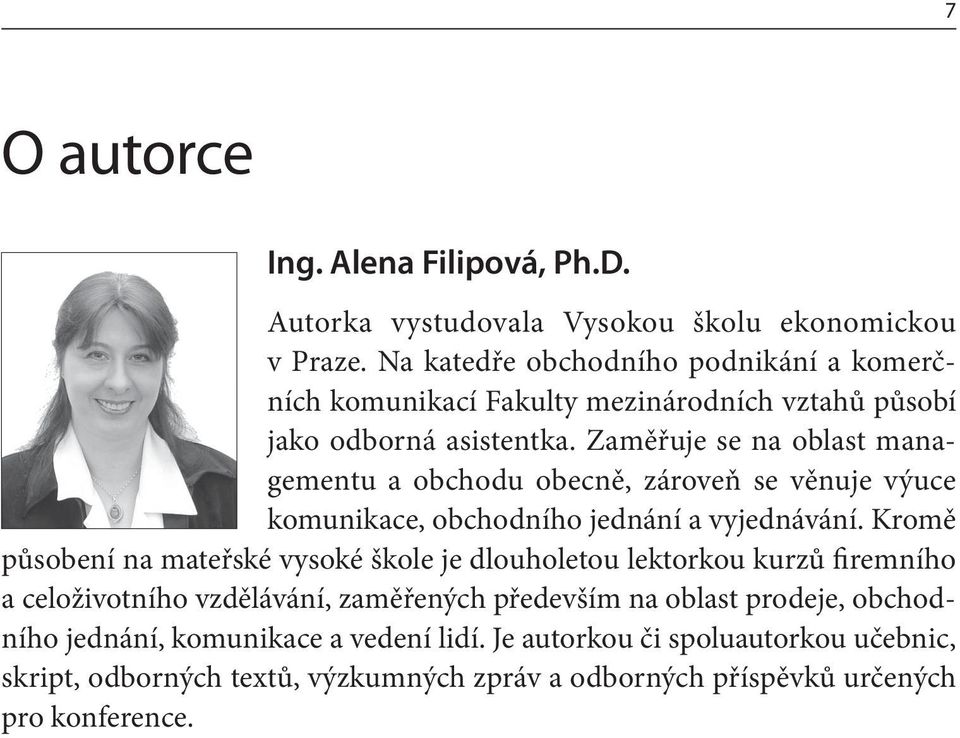 7

O autorce

Ing. Alena Filipová, Ph.D.

Autorka vystudovala Vysokou školu ekonomickou v Praze. Na katedře obchodního podnikání a komerčních komunikací Fakulty mezinárodních vztahů působí jako odborná asistentka. Zaměřuje se na oblast managementu a obchodu obecně, zároveň se věnuje výuce komunikace, obchodního jednání a vyjednávání. Kromě působení na mateřské vysoké škole je dlouholetou lektorkou kurzů firemního a celoživotního vzdělávání, zaměřených především na oblast prodeje, obchodního jednání, komunikace a vedení lidí. Je autorkou či spoluautorkou učebnic, skript, odborných textů, výzkumných zpráv a odborných příspěvků určených pro konference.